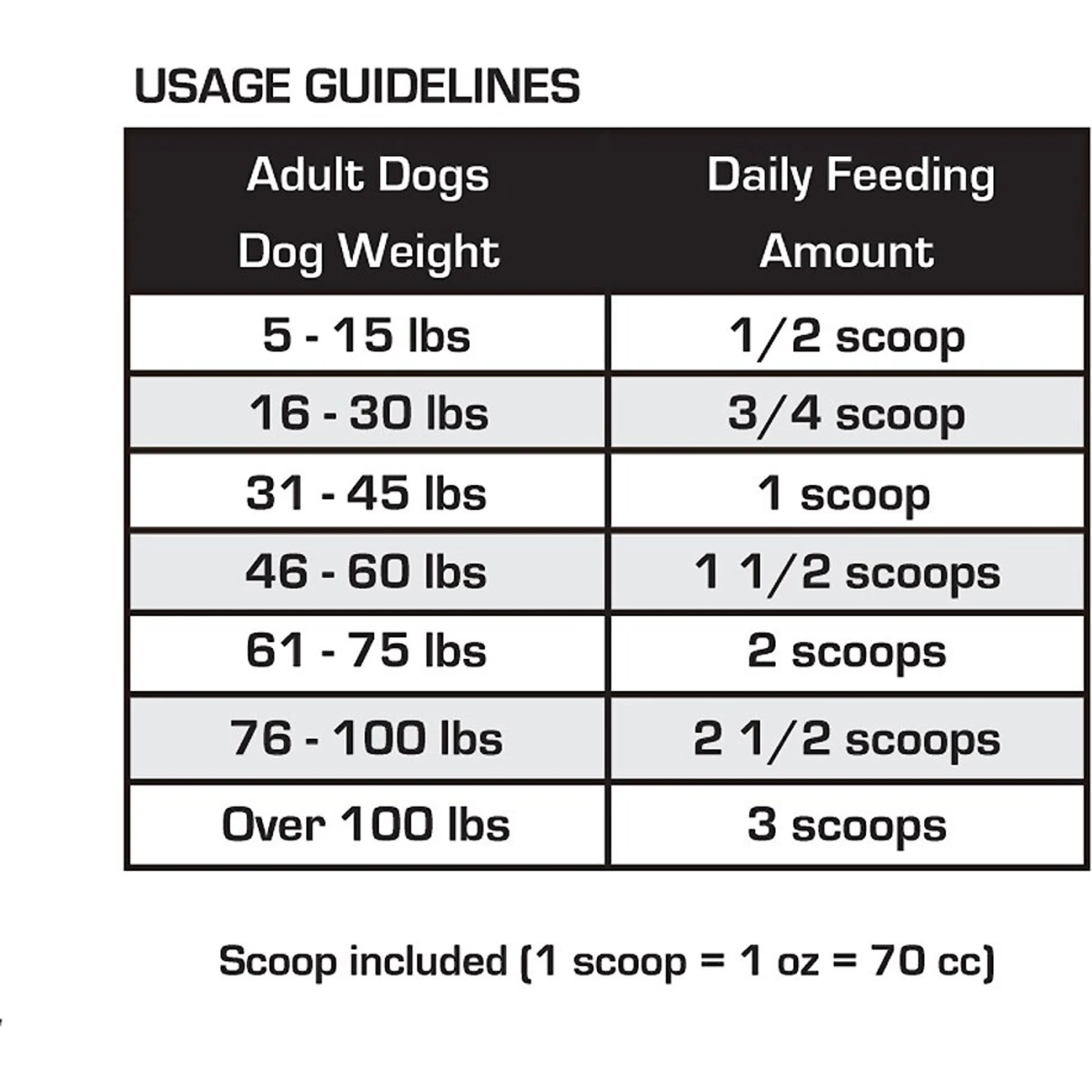 USAGE GUIDELINES

| Adult Dogs Dog Weight | Daily Feeding Amount |
|---|---|
| 5 - 15 lbs | 1/2 scoop |
| 16 - 30 lbs | 3/4 scoop |
| 31 - 45 lbs | 1 scoop |
| 46 - 60 lbs | 1 1/2 scoops |
| 61 - 75 lbs | 2 scoops |
| 76 - 100 lbs | 2 1/2 scoops |
| Over 100 lbs | 3 scoops |

Scoop included (1 scoop = 1 oz = 70 cc)